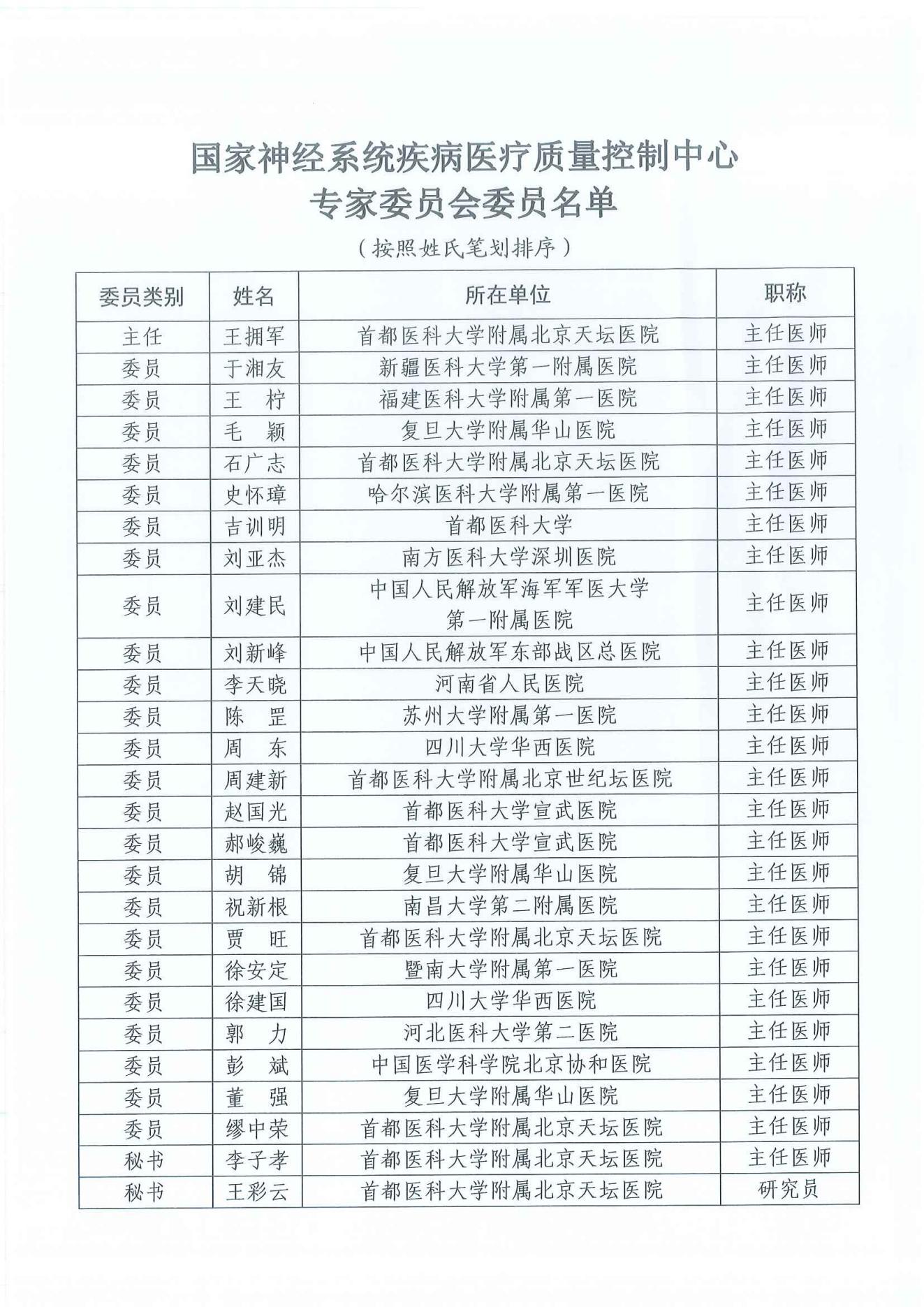 国家神经系统疾病医疗质量控制中心
专家委员会委员名单

（按照姓氏笔划排序）

| 委员类别 | 姓名 | 所在单位 | 职称 |
|---|---|---|---|
| 主任 | 王拥军 | 首都医科大学附属北京天坛医院 | 主任医师 |
| 委员 | 于湘友 | 新疆医科大学第一附属医院 | 主任医师 |
| 委员 | 王　柠 | 福建医科大学附属第一医院 | 主任医师 |
| 委员 | 毛　颖 | 复旦大学附属华山医院 | 主任医师 |
| 委员 | 石广志 | 首都医科大学附属北京天坛医院 | 主任医师 |
| 委员 | 史怀璋 | 哈尔滨医科大学附属第一医院 | 主任医师 |
| 委员 | 吉训明 | 首都医科大学 | 主任医师 |
| 委员 | 刘亚杰 | 南方医科大学深圳医院 | 主任医师 |
| 委员 | 刘建民 | 中国人民解放军海军军医大学第一附属医院 | 主任医师 |
| 委员 | 刘新峰 | 中国人民解放军东部战区总医院 | 主任医师 |
| 委员 | 李天晓 | 河南省人民医院 | 主任医师 |
| 委员 | 陈　罡 | 苏州大学附属第一医院 | 主任医师 |
| 委员 | 周　东 | 四川大学华西医院 | 主任医师 |
| 委员 | 周建新 | 首都医科大学附属北京世纪坛医院 | 主任医师 |
| 委员 | 赵国光 | 首都医科大学宣武医院 | 主任医师 |
| 委员 | 郝峻巍 | 首都医科大学宣武医院 | 主任医师 |
| 委员 | 胡　锦 | 复旦大学附属华山医院 | 主任医师 |
| 委员 | 祝新根 | 南昌大学第二附属医院 | 主任医师 |
| 委员 | 贾　旺 | 首都医科大学附属北京天坛医院 | 主任医师 |
| 委员 | 徐安定 | 暨南大学附属第一医院 | 主任医师 |
| 委员 | 徐建国 | 四川大学华西医院 | 主任医师 |
| 委员 | 郭　力 | 河北医科大学第二医院 | 主任医师 |
| 委员 | 彭　斌 | 中国医学科学院北京协和医院 | 主任医师 |
| 委员 | 董　强 | 复旦大学附属华山医院 | 主任医师 |
| 委员 | 缪中荣 | 首都医科大学附属北京天坛医院 | 主任医师 |
| 秘书 | 李子孝 | 首都医科大学附属北京天坛医院 | 主任医师 |
| 秘书 | 王彩云 | 首都医科大学附属北京天坛医院 | 研究员 |